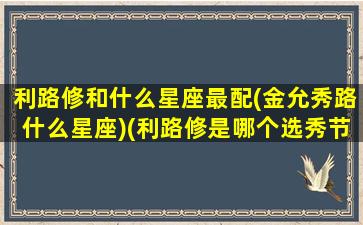 利路修和什么星座最配(金允秀路什么星座)(利路修是哪个选秀节